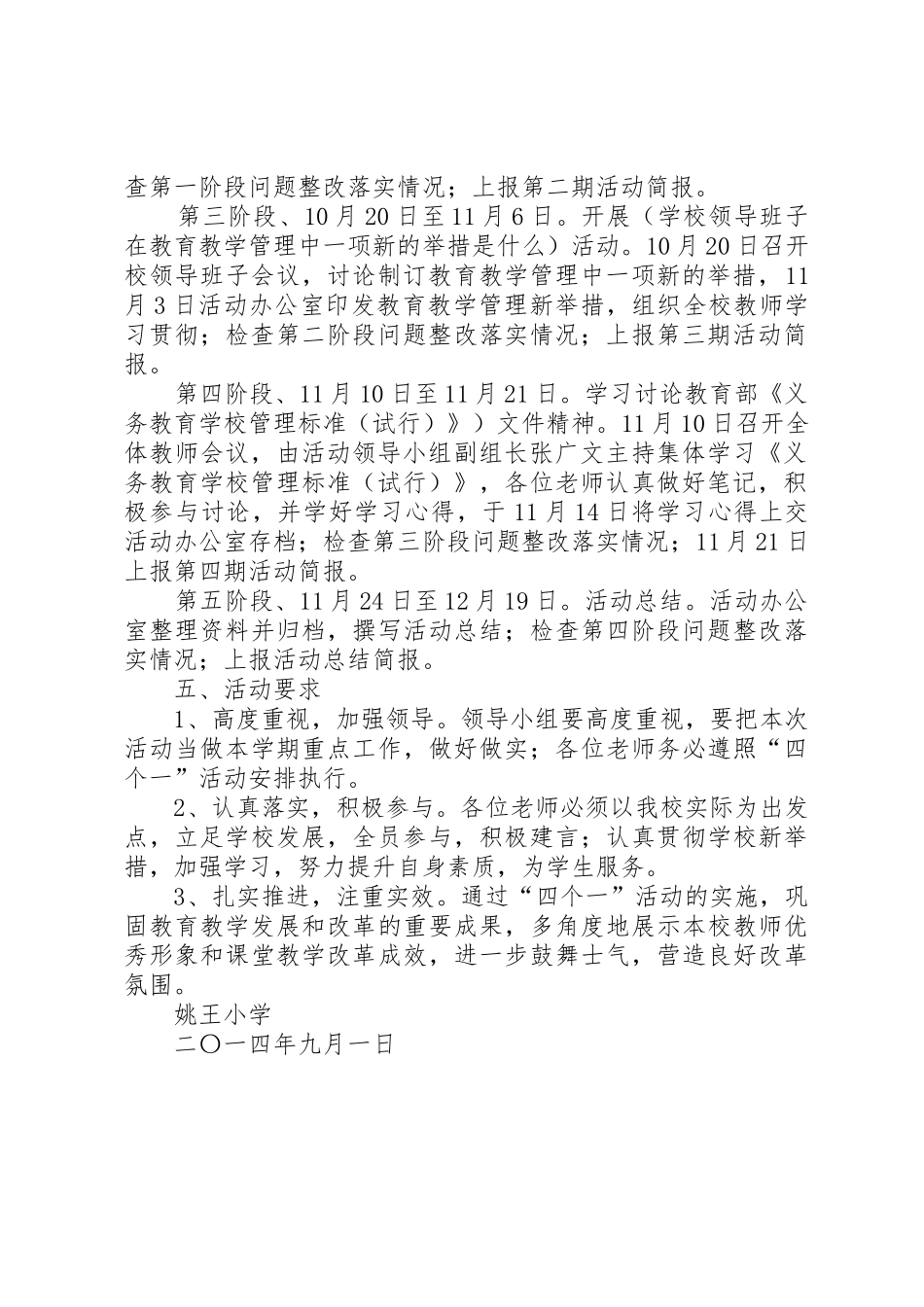 查第一阶段问题整改落实情况；上报第二期活动简报。

第三阶段、10月20日至11月6日。开展（学校领导班子在教育教学管理中一项新的举措是什么）活动。10月20日召开校领导班子会议，讨论制订教育教学管理中一项新的举措，11月3日活动办公室印发教育教学管理新举措，组织全校教师学习贯彻；检查第二阶段问题整改落实情况；上报第三期活动简报。

第四阶段、11月10日至11月21日。学习讨论教育部《义务教育学校管理标准（试行）》）文件精神。11月10日召开全体教师会议，由活动领导小组副组长张广文主持集体学习《义务教育学校管理标准（试行）》，各位老师认真做好笔记，积极参与讨论，并学好学习心得，于11月14日将学习心得上交活动办公室存档；检查第三阶段问题整改落实情况；11月21日上报第四期活动简报。

第五阶段、11月24日至12月19日。活动总结。活动办公室整理资料并归档，撰写活动总结；检查第四阶段问题整改落实情况；上报活动总结简报。

五、活动要求

1、高度重视，加强领导。领导小组要高度重视，要把本次活动当做本学期重点工作，做好做实；各位老师务必遵照“四个一”活动安排执行。

2、认真落实，积极参与。各位老师必须以我校实际为出发点，立足学校发展，全员参与，积极建言；认真贯彻学校新举措，加强学习，努力提升自身素质，为学生服务。

3、扎实推进，注重实效。通过“四个一”活动的实施，巩固教育教学发展和改革的重要成果，多角度地展示本校教师优秀形象和课堂教学改革成效，进一步鼓舞士气，营造良好改革氛围。

姚王小学

二〇一四年九月一日